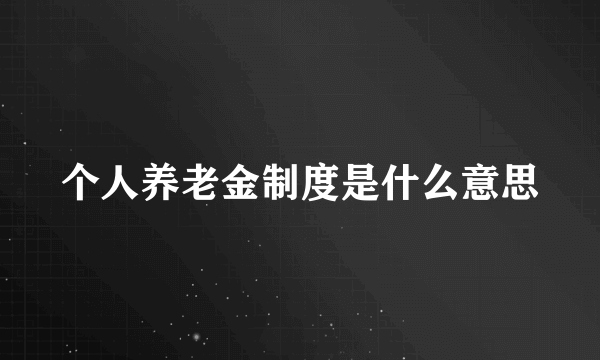 个人养老金制度是什么意思